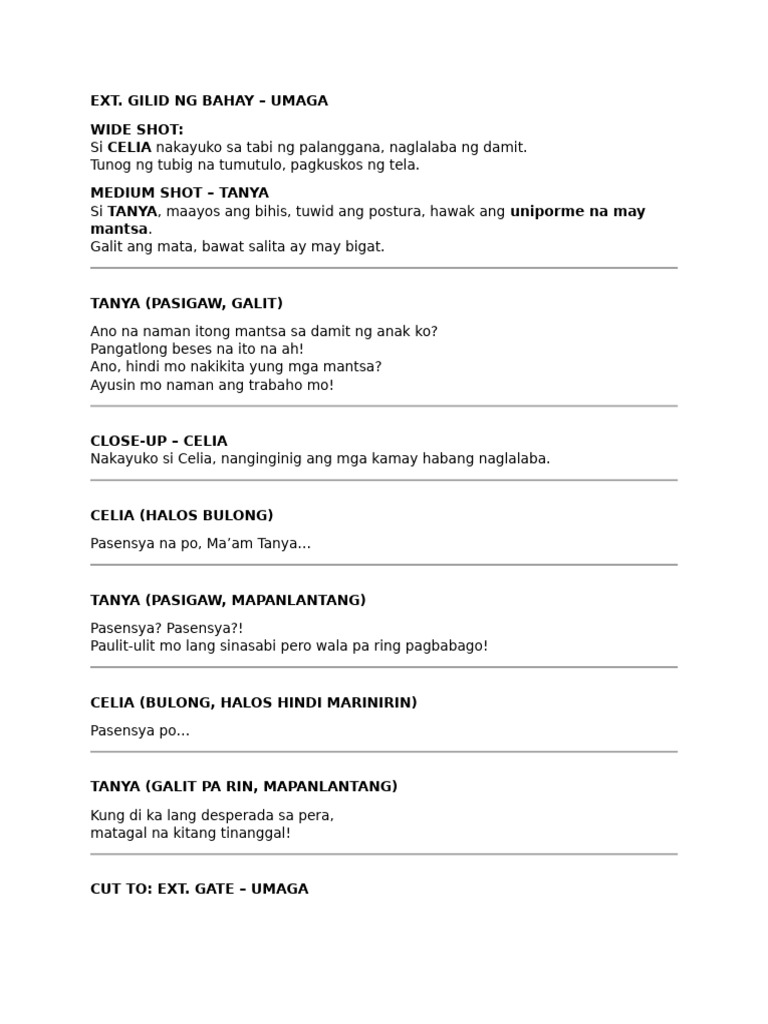 EXT. GILID NG BAHAY – UMAGA

WIDE SHOT:
Si CELIA nakayuko sa tabi ng palanggana, naglalaba ng damit.
Tunog ng tubig na tumutulo, pagkuskos ng tela.

MEDIUM SHOT – TANYA
Si TANYA, maayos ang bihis, tuwid ang postura, hawak ang uniporme na may mantsa.
Galit ang mata, bawat salita ay may bigat.

TANYA (PASIGAW, GALIT)

Ano na naman itong mantsa sa damit ng anak ko?
Pangatlong beses na ito na ah!
Ano, hindi mo nakikita yung mga mantsa?
Ayusin mo naman ang trabaho mo!

CLOSE-UP – CELIA
Nakayuko si Celia, nanginginig ang mga kamay habang naglalaba.

CELIA (HALOS BULONG)

Pasensya na po, Ma'am Tanya…

TANYA (PASIGAW, MAPANLANTANG)

Pasensya? Pasensya?!
Paulit-ulit mo lang sinasabi pero wala pa ring pagbabago!

CELIA (BULONG, HALOS HINDI MARINIRIN)

Pasensya po…

TANYA (GALIT PA RIN, MAPANLANTANG)

Kung di ka lang desperada sa pera,
matagal na kitang tinanggal!

CUT TO: EXT. GATE – UMAGA